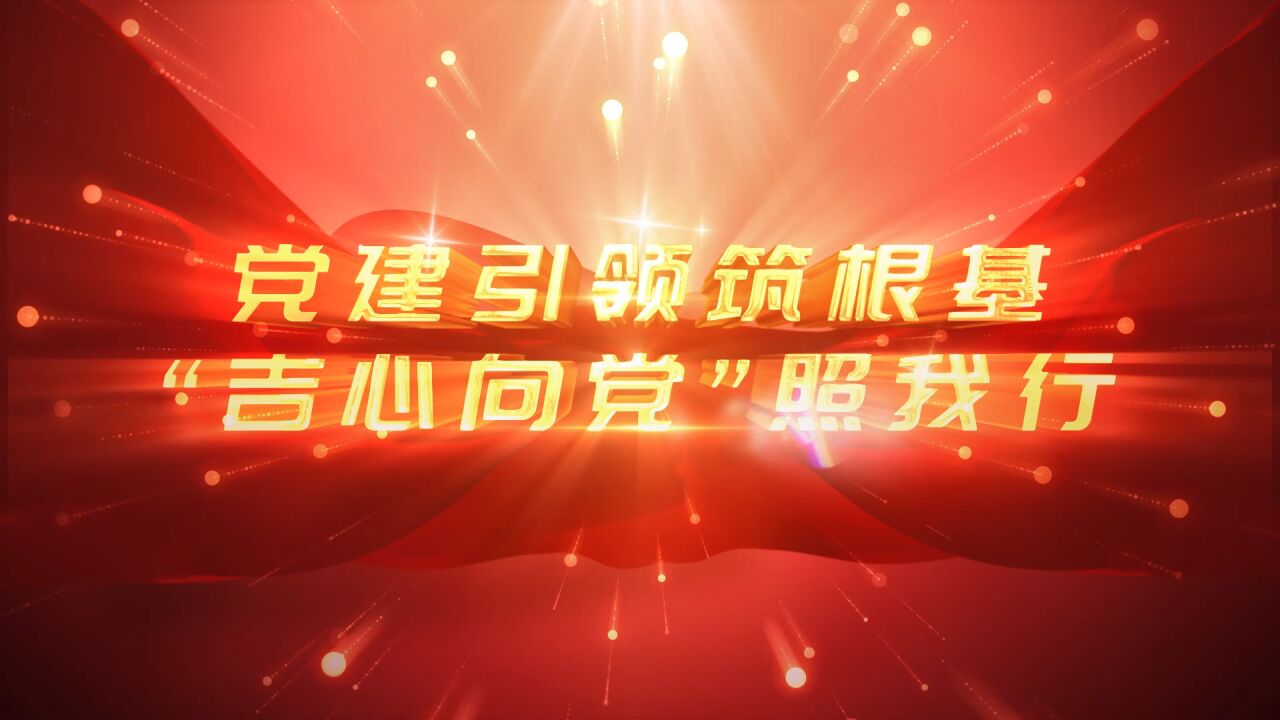 党建引领筑根基
“吉心向党”照我行